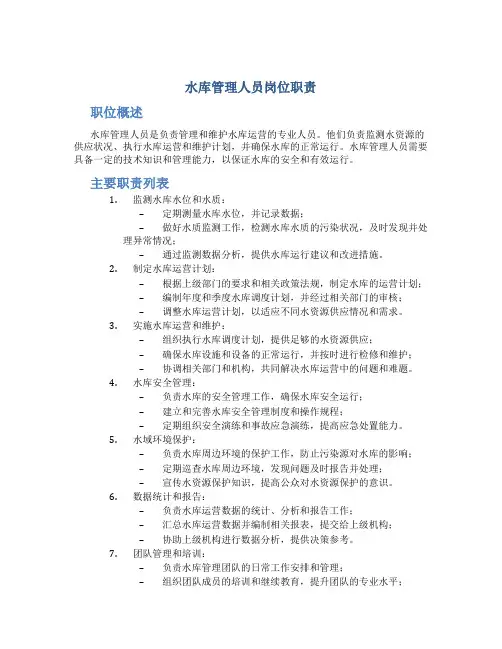 水库管理人员岗位职责

职位概述

水库管理人员是负责管理和维护水库运营的专业人员。他们负责监测水资源的供应状况、执行水库运营和维护计划，并确保水库的正常运行。水库管理人员需要具备一定的技术知识和管理能力，以保证水库的安全和有效运行。

主要职责列表

1. 监测水库水位和水质：
– 定期测量水库水位，并记录数据；
– 做好水质监测工作，检测水库水质的污染状况，及时发现并处理异常情况；
– 通过监测数据分析，提供水库运行建议和改进措施。
2. 制定水库运营计划：
– 根据上级部门的要求和相关政策法规，制定水库的运营计划；
– 编制年度和季度水库调度计划，并经过相关部门的审核；
– 调整水库运营计划，以适应不同水资源供应情况和需求。
3. 实施水库运营和维护：
– 组织执行水库调度计划，提供足够的水资源供应；
– 确保水库设施和设备的正常运行，并按时进行检修和维护；
– 协调相关部门和机构，共同解决水库运营中的问题和难题。
4. 水库安全管理：
– 负责水库的安全管理工作，确保水库安全运行；
– 建立和完善水库安全管理制度和操作规程；
– 定期组织安全演练和事故应急演练，提高应急处置能力。
5. 水域环境保护：
– 负责水库周边环境的保护工作，防止污染源对水库的影响；
– 定期巡查水库周边环境，发现问题及时报告并处理；
– 宣传水资源保护知识，提高公众对水资源保护的意识。
6. 数据统计和报告：
– 负责水库运营数据的统计、分析和报告工作；
– 汇总水库运营数据并编制相关报表，提交给上级机构；
– 协助上级机构进行数据分析，提供决策参考。
7. 团队管理和培训：
– 负责水库管理团队的日常工作安排和管理；
– 组织团队成员的培训和继续教育，提升团队的专业水平；